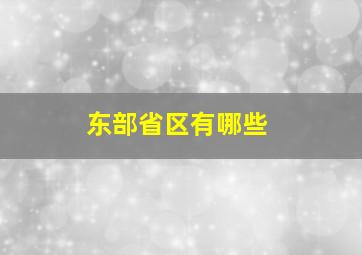 东部省区有哪些